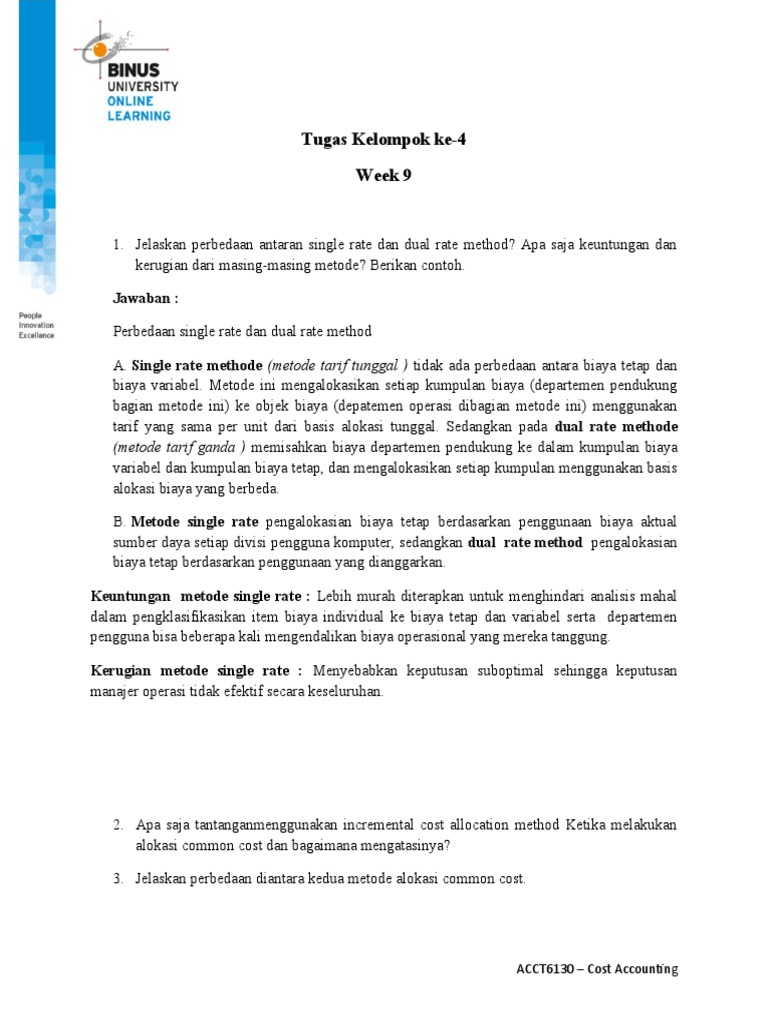 BINUS UNIVERSITY ONLINE LEARNING

People Innovation Excellence

Tugas Kelompok ke-4

Week 9

1. Jelaskan perbedaan antaran single rate dan dual rate method? Apa saja keuntungan dan kerugian dari masing-masing metode? Berikan contoh.

Jawaban :

Perbedaan single rate dan dual rate method

A. Single rate methode (metode tarif tunggal ) tidak ada perbedaan antara biaya tetap dan biaya variabel. Metode ini mengalokasikan setiap kumpulan biaya (departemen pendukung bagian metode ini) ke objek biaya (depatemen operasi dibagian metode ini) menggunakan tarif yang sama per unit dari basis alokasi tunggal. Sedangkan pada dual rate methode (metode tarif ganda ) memisahkan biaya departemen pendukung ke dalam kumpulan biaya variabel dan kumpulan biaya tetap, dan mengalokasikan setiap kumpulan menggunakan basis alokasi biaya yang berbeda.

B. Metode single rate pengalokasian biaya tetap berdasarkan penggunaan biaya aktual sumber daya setiap divisi pengguna komputer, sedangkan dual rate method pengalokasian biaya tetap berdasarkan penggunaan yang dianggarkan.

Keuntungan metode single rate : Lebih murah diterapkan untuk menghindari analisis mahal dalam pengklasifikasikan item biaya individual ke biaya tetap dan variabel serta departemen pengguna bisa beberapa kali mengendalikan biaya operasional yang mereka tanggung.

Kerugian metode single rate : Menyebabkan keputusan suboptimal sehingga keputusan manajer operasi tidak efektif secara keseluruhan.

2. Apa saja tantanganmenggunakan incremental cost allocation method Ketika melakukan alokasi common cost dan bagaimana mengatasinya?

3. Jelaskan perbedaan diantara kedua metode alokasi common cost.

ACCT6130 – Cost Accounting